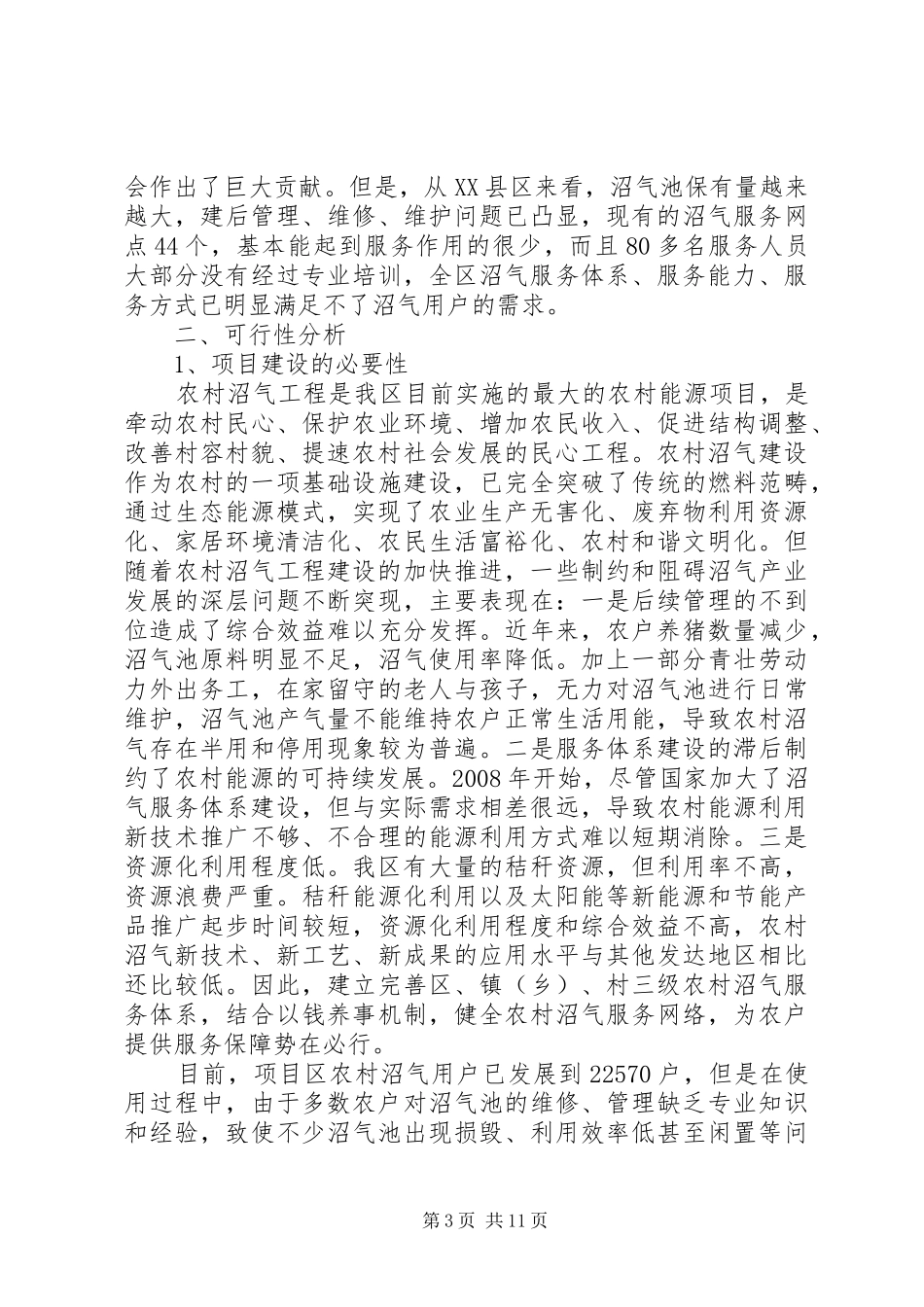 会作出了巨大贡献。但是，从XX县区来看，沼气池保有量越来越大，建后管理、维修、维护问题已凸显，现有的沼气服务网点44个，基本能起到服务作用的很少，而且80多名服务人员大部分没有经过专业培训，全区沼气服务体系、服务能力、服务方式已明显满足不了沼气用户的需求。

二、可行性分析

1、项目建设的必要性

农村沼气工程是我区目前实施的最大的农村能源项目，是牵动农村民心、保护农业环境、增加农民收入、促进结构调整、改善村容村貌、提速农村社会发展的民心工程。农村沼气建设作为农村的一项基础设施建设，已完全突破了传统的燃料范畴，通过生态能源模式，实现了农业生产无害化、废弃物利用资源化、家居环境清洁化、农民生活富裕化、农村和谐文明化。但随着农村沼气工程建设的加快推进，一些制约和阻碍沼气产业发展的深层问题不断突现，主要表现在：一是后续管理的不到位造成了综合效益难以充分发挥。近年来，农户养猪数量减少，沼气池原料明显不足，沼气使用率降低。加上一部分青壮劳动力外出务工，在家留守的老人与孩子，无力对沼气池进行日常维护，沼气池产气量不能维持农户正常生活用能，导致农村沼气存在半用和停用现象较为普遍。二是服务体系建设的滞后制约了农村能源的可持续发展。2008年开始，尽管国家加大了沼气服务体系建设，但与实际需求相差很远，导致农村能源利用新技术推广不够、不合理的能源利用方式难以短期消除。三是资源化利用程度低。我区有大量的秸秆资源，但利用率不高，资源浪费严重。秸秆能源化利用以及太阳能等新能源和节能产品推广起步时间较短，资源化利用程度和综合效益不高，农村沼气新技术、新工艺、新成果的应用水平与其他发达地区相比还比较低。因此，建立完善区、镇（乡）、村三级农村沼气服务体系，结合以钱养事机制，健全农村沼气服务网络，为农户提供服务保障势在必行。

目前，项目区农村沼气用户已发展到22570户，但是在使用过程中，由于多数农户对沼气池的维修、管理缺乏专业知识和经验，致使不少沼气池出现损毁、利用效率低甚至闲置等问

第3页 共11页